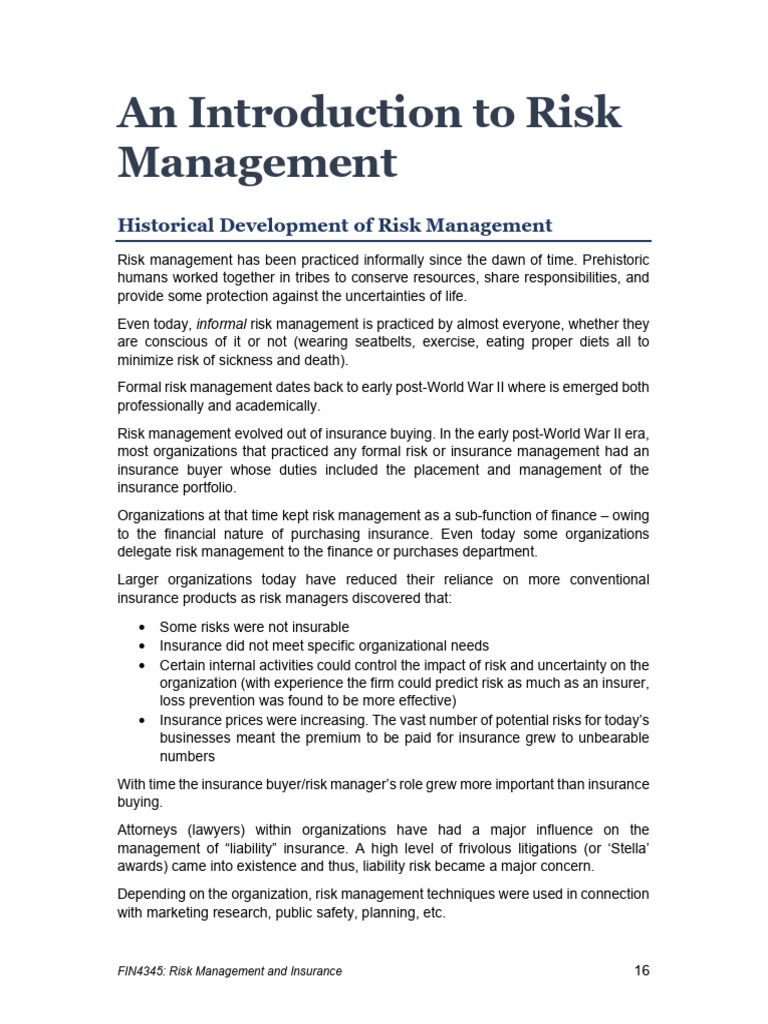 An Introduction to Risk Management

Historical Development of Risk Management

Risk management has been practiced informally since the dawn of time. Prehistoric humans worked together in tribes to conserve resources, share responsibilities, and provide some protection against the uncertainties of life.

Even today, informal risk management is practiced by almost everyone, whether they are conscious of it or not (wearing seatbelts, exercise, eating proper diets all to minimize risk of sickness and death).

Formal risk management dates back to early post-World War II where is emerged both professionally and academically.

Risk management evolved out of insurance buying. In the early post-World War II era, most organizations that practiced any formal risk or insurance management had an insurance buyer whose duties included the placement and management of the insurance portfolio.

Organizations at that time kept risk management as a sub-function of finance – owing to the financial nature of purchasing insurance. Even today some organizations delegate risk management to the finance or purchases department.

Larger organizations today have reduced their reliance on more conventional insurance products as risk managers discovered that:

• Some risks were not insurable
• Insurance did not meet specific organizational needs
• Certain internal activities could control the impact of risk and uncertainty on the organization (with experience the firm could predict risk as much as an insurer, loss prevention was found to be more effective)
• Insurance prices were increasing. The vast number of potential risks for today's businesses meant the premium to be paid for insurance grew to unbearable numbers

With time the insurance buyer/risk manager's role grew more important than insurance buying.

Attorneys (lawyers) within organizations have had a major influence on the management of "liability" insurance. A high level of frivolous litigations (or 'Stella' awards) came into existence and thus, liability risk became a major concern.

Depending on the organization, risk management techniques were used in connection with marketing research, public safety, planning, etc.

FIN4345: Risk Management and Insurance 16